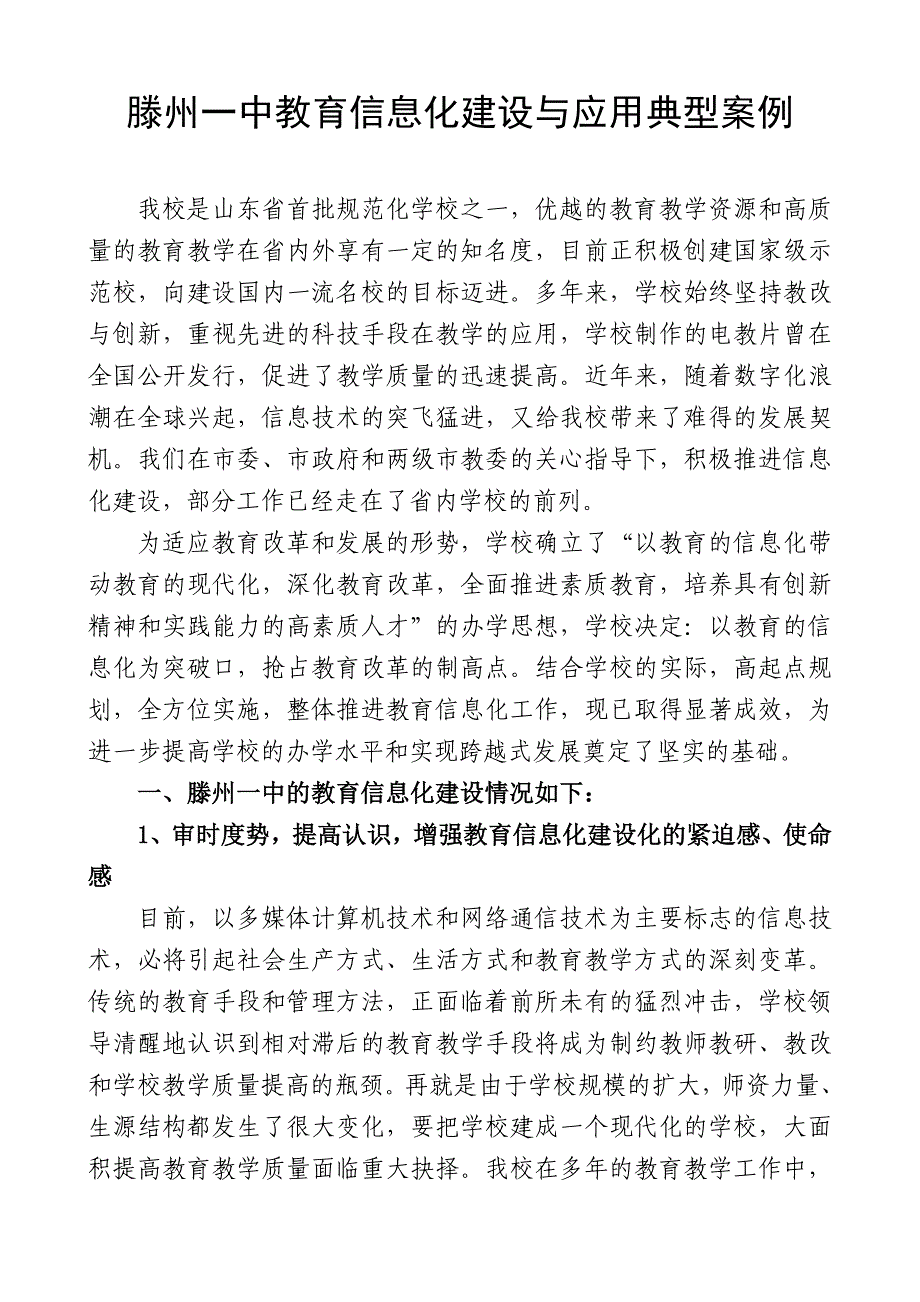 滕州一中教育信息化建设与应用典型案例

我校是山东省首批规范化学校之一，优越的教育教学资源和高质量的教育教学在省内外享有一定的知名度，目前正积极创建国家级示范校，向建设国内一流名校的目标迈进。多年来，学校始终坚持教改与创新，重视先进的科技手段在教学的应用，学校制作的电教片曾在全国公开发行，促进了教学质量的迅速提高。近年来，随着数字化浪潮在全球兴起，信息技术的突飞猛进，又给我校带来了难得的发展契机。我们在市委、市政府和两级市教委的关心指导下，积极推进信息化建设，部分工作已经走在了省内学校的前列。

为适应教育改革和发展的形势，学校确立了“以教育的信息化带动教育的现代化，深化教育改革，全面推进素质教育，培养具有创新精神和实践能力的高素质人才”的办学思想，学校决定：以教育的信息化为突破口，抢占教育改革的制高点。结合学校的实际，高起点规划，全方位实施，整体推进教育信息化工作，现已取得显著成效，为进一步提高学校的办学水平和实现跨越式发展奠定了坚实的基础。

一、滕州一中的教育信息化建设情况如下：

1、审时度势，提高认识，增强教育信息化建设化的紧迫感、使命感

目前，以多媒体计算机技术和网络通信技术为主要标志的信息技术，必将引起社会生产方式、生活方式和教育教学方式的深刻变革。传统的教育手段和管理方法，正面临着前所未有的猛烈冲击，学校领导清醒地认识到相对滞后的教育教学手段将成为制约教师教研、教改和学校教学质量提高的瓶颈。再就是由于学校规模的扩大，师资力量、生源结构都发生了很大变化，要把学校建成一个现代化的学校，大面积提高教育教学质量面临重大抉择。我校在多年的教育教学工作中，